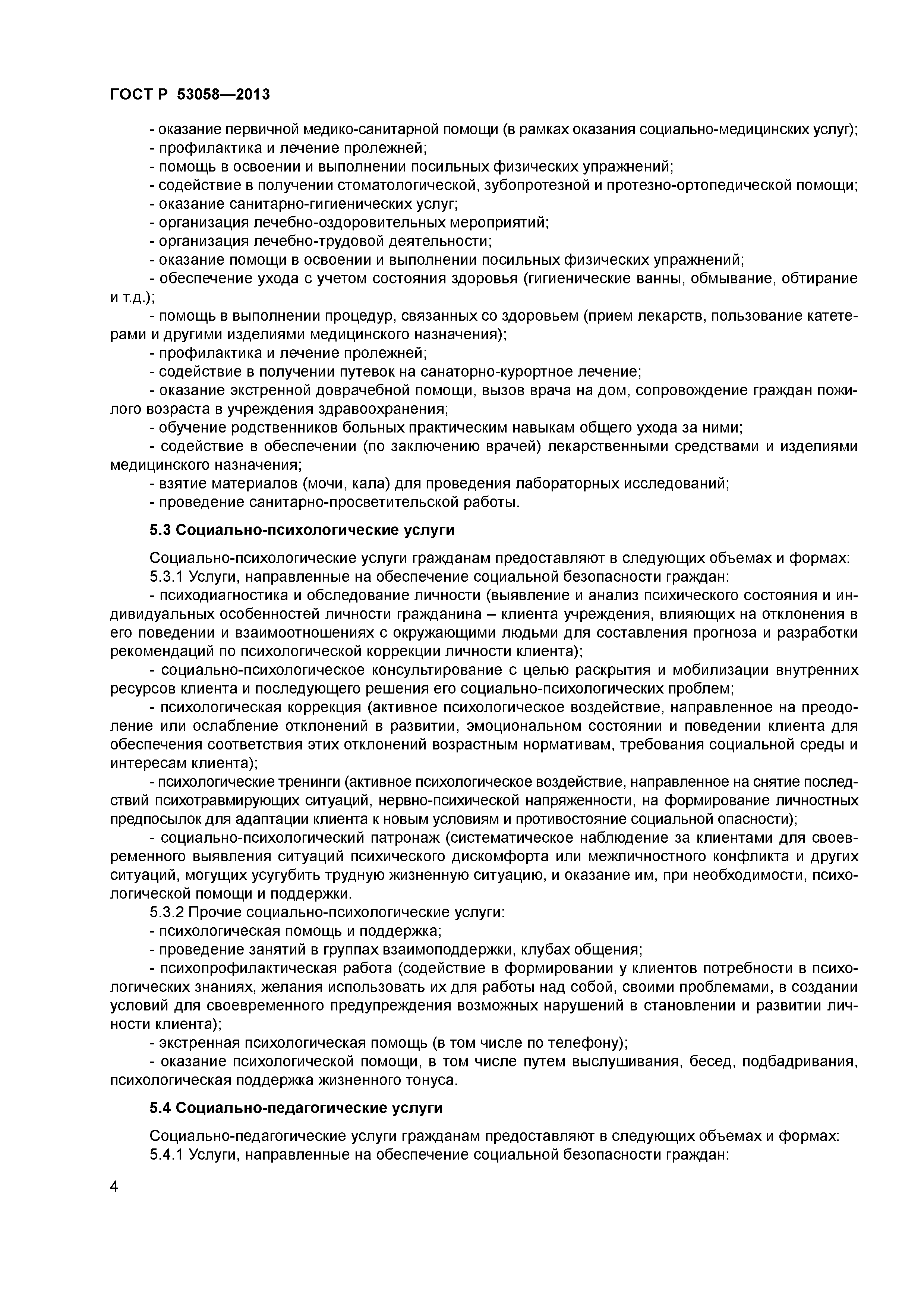 ГОСТ Р 53058—2013

- оказание первичной медико-санитарной помощи (в рамках оказания социально-медицинских услуг);
- профилактика и лечение пролежней;
- помощь в освоении и выполнении посильных физических упражнений;
- содействие в получении стоматологической, зубопротезной и протезно-ортопедической помощи;
- оказание санитарно-гигиенических услуг;
- организация лечебно-оздоровительных мероприятий;
- организация лечебно-трудовой деятельности;
- оказание помощи в освоении и выполнении посильных физических упражнений;
- обеспечение ухода с учетом состояния здоровья (гигиенические ванны, обмывание, обтирание и т.д.);
- помощь в выполнении процедур, связанных со здоровьем (прием лекарств, пользование катетерами и другими изделиями медицинского назначения);
- профилактика и лечение пролежней;
- содействие в получении путевок на санаторно-курортное лечение;
- оказание экстренной доврачебной помощи, вызов врача на дом, сопровождение граждан пожилого возраста в учреждения здравоохранения;
- обучение родственников больных практическим навыкам общего ухода за ними;
- содействие в обеспечении (по заключению врачей) лекарственными средствами и изделиями медицинского назначения;
- взятие материалов (мочи, кала) для проведения лабораторных исследований;
- проведение санитарно-просветительской работы.

5.3 Социально-психологические услуги

Социально-психологические услуги гражданам предоставляют в следующих объемах и формах:
5.3.1 Услуги, направленные на обеспечение социальной безопасности граждан:
- психодиагностика и обследование личности (выявление и анализ психического состояния и индивидуальных особенностей личности гражданина – клиента учреждения, влияющих на отклонения в его поведении и взаимоотношениях с окружающими людьми для составления прогноза и разработки рекомендаций по психологической коррекции личности клиента);
- социально-психологическое консультирование с целью раскрытия и мобилизации внутренних ресурсов клиента и последующего решения его социально-психологических проблем;
- психологическая коррекция (активное психологическое воздействие, направленное на преодоление или ослабление отклонений в развитии, эмоциональном состоянии и поведении клиента для обеспечения соответствия этих отклонений возрастным нормативам, требования социальной среды и интересам клиента);
- психологические тренинги (активное психологическое воздействие, направленное на снятие последствий психотравмирующих ситуаций, нервно-психической напряженности, на формирование личностных предпосылок для адаптации клиента к новым условиям и противостояние социальной опасности);
- социально-психологический патронаж (систематическое наблюдение за клиентами для своевременного выявления ситуаций психического дискомфорта или межличностного конфликта и других ситуаций, могущих усугубить трудную жизненную ситуацию, и оказание им, при необходимости, психологической помощи и поддержки.
5.3.2 Прочие социально-психологические услуги:
- психологическая помощь и поддержка;
- проведение занятий в группах взаимоподдержки, клубах общения;
- психопрофилактическая работа (содействие в формировании у клиентов потребности в психологических знаниях, желания использовать их для работы над собой, своими проблемами, в создании условий для своевременного предупреждения возможных нарушений в становлении и развитии личности клиента);
- экстренная психологическая помощь (в том числе по телефону);
- оказание психологической помощи, в том числе путем выслушивания, бесед, подбадривания, психологическая поддержка жизненного тонуса.

5.4 Социально-педагогические услуги

Социально-педагогические услуги гражданам предоставляют в следующих объемах и формах:
5.4.1 Услуги, направленные на обеспечение социальной безопасности граждан:

4